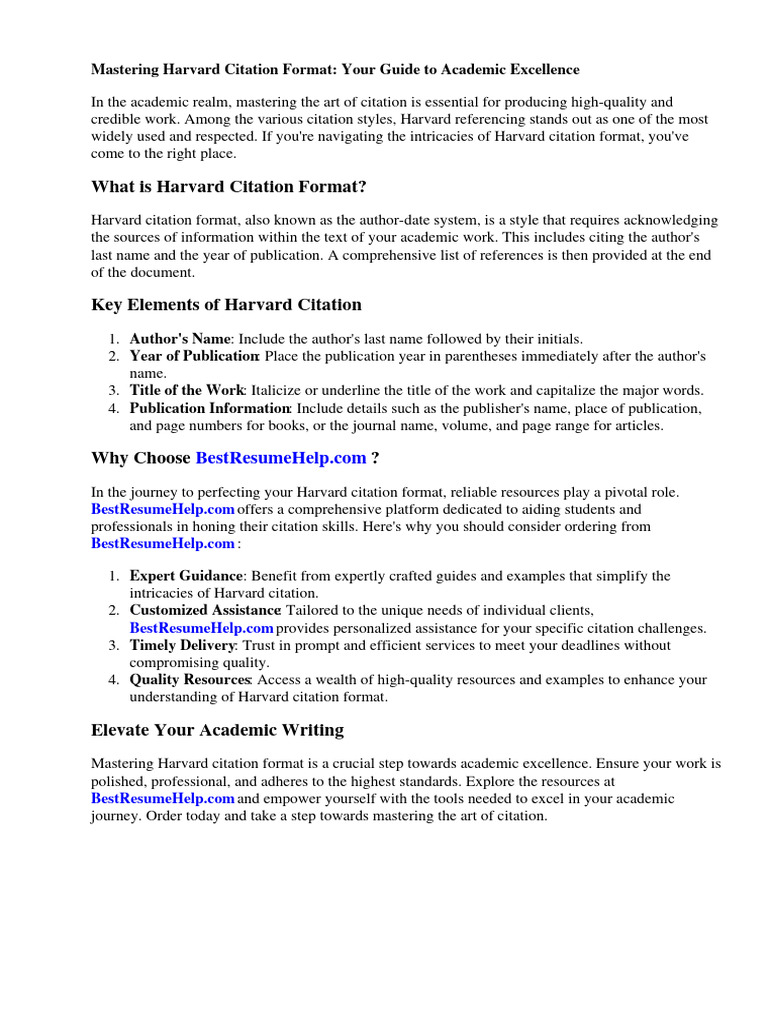 Mastering Harvard Citation Format: Your Guide to Academic Excellence

In the academic realm, mastering the art of citation is essential for producing high-quality and credible work. Among the various citation styles, Harvard referencing stands out as one of the most widely used and respected. If you're navigating the intricacies of Harvard citation format, you've come to the right place.

What is Harvard Citation Format?

Harvard citation format, also known as the author-date system, is a style that requires acknowledging the sources of information within the text of your academic work. This includes citing the author's last name and the year of publication. A comprehensive list of references is then provided at the end of the document.

Key Elements of Harvard Citation

1. Author's Name: Include the author's last name followed by their initials.
2. Year of Publication: Place the publication year in parentheses immediately after the author's name.
3. Title of the Work: Italicize or underline the title of the work and capitalize the major words.
4. Publication Information: Include details such as the publisher's name, place of publication, and page numbers for books, or the journal name, volume, and page range for articles.

Why Choose BestResumeHelp.com ?

In the journey to perfecting your Harvard citation format, reliable resources play a pivotal role. BestResumeHelp.com offers a comprehensive platform dedicated to aiding students and professionals in honing their citation skills. Here's why you should consider ordering from BestResumeHelp.com :

1. Expert Guidance: Benefit from expertly crafted guides and examples that simplify the intricacies of Harvard citation.
2. Customized Assistance: Tailored to the unique needs of individual clients, BestResumeHelp.com provides personalized assistance for your specific citation challenges.
3. Timely Delivery: Trust in prompt and efficient services to meet your deadlines without compromising quality.
4. Quality Resources: Access a wealth of high-quality resources and examples to enhance your understanding of Harvard citation format.

Elevate Your Academic Writing

Mastering Harvard citation format is a crucial step towards academic excellence. Ensure your work is polished, professional, and adheres to the highest standards. Explore the resources at BestResumeHelp.com and empower yourself with the tools needed to excel in your academic journey. Order today and take a step towards mastering the art of citation.